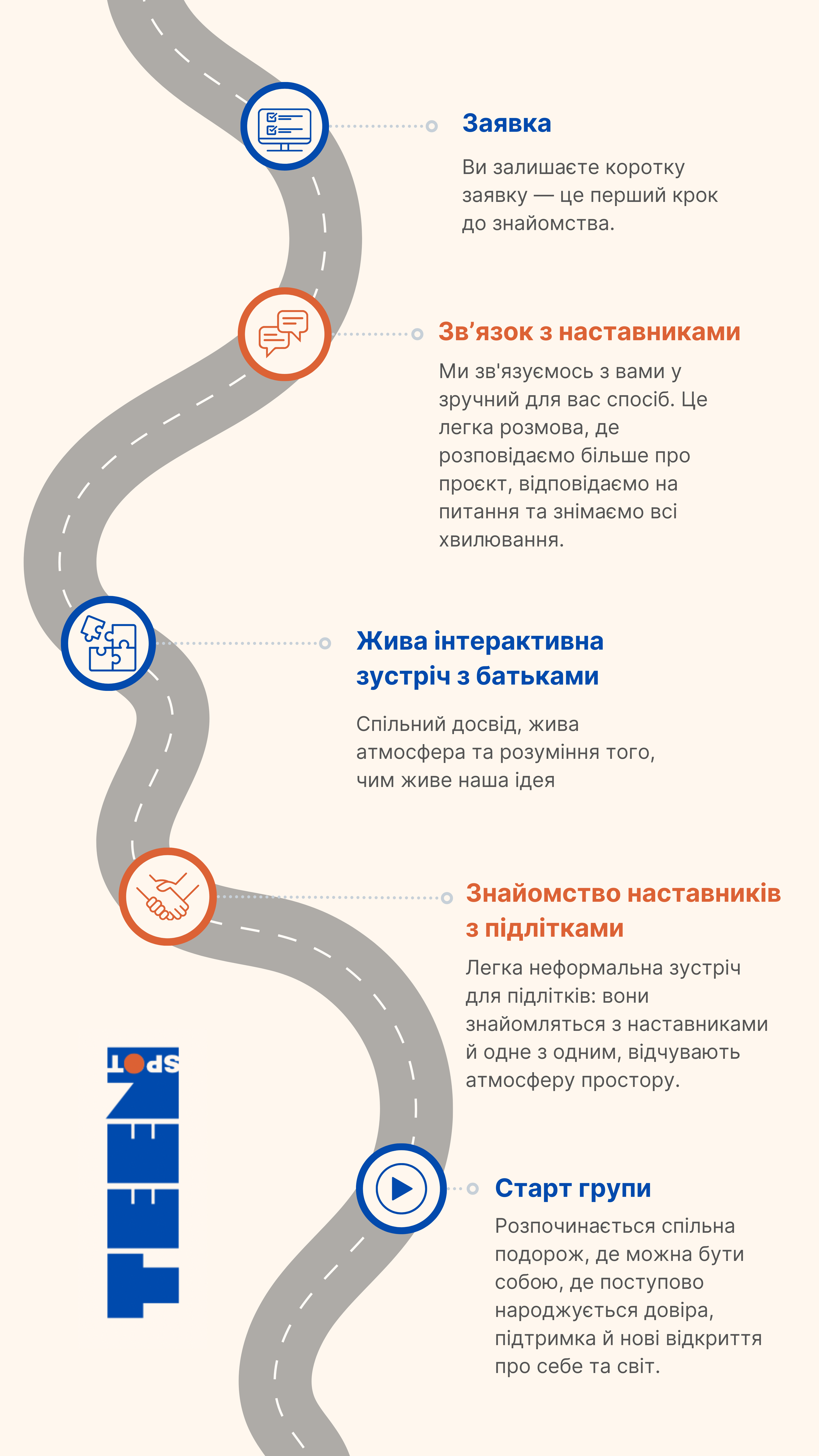 Заявка

Ви залишаєте коротку заявку — це перший крок до знайомства.

Зв’язок з наставниками

Ми зв'язуємось з вами у зручний для вас спосіб. Це легка розмова, де розповідаємо більше про проєкт, відповідаємо на питання та знімаємо всі хвилювання.

Жива інтерактивна зустріч з батьками

Спільний досвід, жива атмосфера та розуміння того, чим живе наша ідея

Знайомство наставників з підлітками

Легка неформальна зустріч для підлітків: вони знайомляться з наставниками й одне з одним, відчувають атмосферу простору.

TEEN SPOT

Старт групи

Розпочинається спільна подорож, де можна бути собою, де поступово народжується довіра, підтримка й нові відкриття про себе та світ.